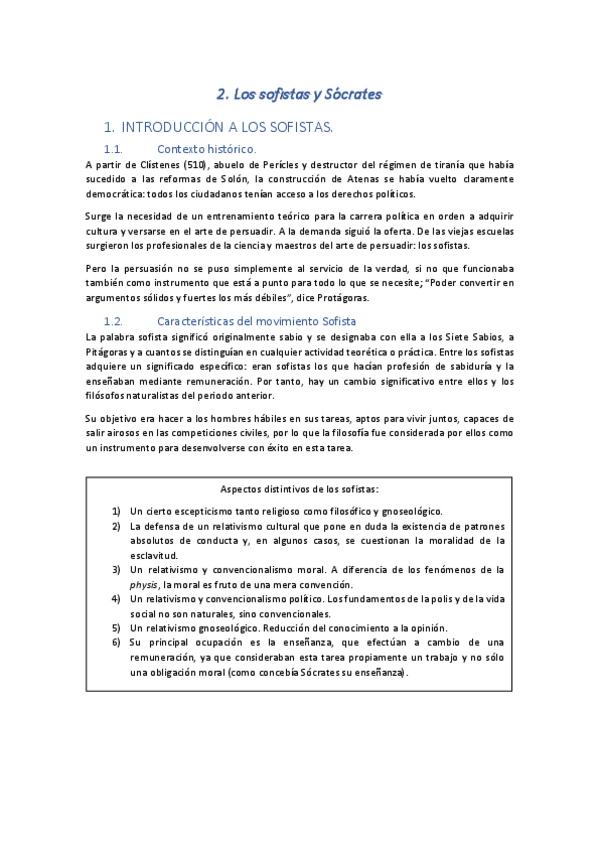 2. Los sofistas y Sócrates

1. INTRODUCCIÓN A LOS SOFISTAS.

1.1. Contexto histórico.

A partir de Clístenes (510), abuelo de Pericles y destructor del régimen de tiranía que había sucedido a las reformas de Solón, la construcción de Atenas se había vuelto claramente democrática: todos los ciudadanos tenían acceso a los derechos políticos.

Surge la necesidad de un entrenamiento teórico para la carrera política en orden a adquirir cultura y versarse en el arte de persuadir. A la demanda siguió la oferta. De las viejas escuelas surgieron los profesionales de la ciencia y maestros del arte de persuadir: los sofistas.

Pero la persuasión no se puso simplemente al servicio de la verdad, si no que funcionaba también como instrumento que está a punto para todo lo que se necesite; "Poder convertir en argumentos sólidos y fuertes los más débiles", dice Protágoras.

1.2. Características del movimiento Sofista

La palabra sofista significó originalmente sabio y se designaba con ella a los Siete Sabios, a Pitágoras y a cuantos se distinguían en cualquier actividad teorética o práctica. Entre los sofistas adquiere un significado específico: eran sofistas los que hacían profesión de sabiduría y la enseñaban mediante remuneración. Por tanto, hay un cambio significativo entre ellos y los filósofos naturalistas del periodo anterior.

Su objetivo era hacer a los hombres hábiles en sus tareas, aptos para vivir juntos, capaces de salir airosos en las competiciones civiles, por lo que la filosofía fue considerada por ellos como un instrumento para desenvolverse con éxito en esta tarea.

Aspectos distintivos de los sofistas:

1) Un cierto escepticismo tanto religioso como filosófico y gnoseológico.
2) La defensa de un relativismo cultural que pone en duda la existencia de patrones absolutos de conducta y, en algunos casos, se cuestionan la moralidad de la esclavitud.
3) Un relativismo y convencionalismo moral. A diferencia de los fenómenos de la physis, la moral es fruto de una mera convención.
4) Un relativismo y convencionalismo político. Los fundamentos de la polis y de la vida social no son naturales, sino convencionales.
5) Un relativismo gnoseológico. Reducción del conocimiento a la opinión.
6) Su principal ocupación es la enseñanza, que efectúan a cambio de una remuneración, ya que consideraban esta tarea propiamente un trabajo y no sólo una obligación moral (como concebía Sócrates su enseñanza).